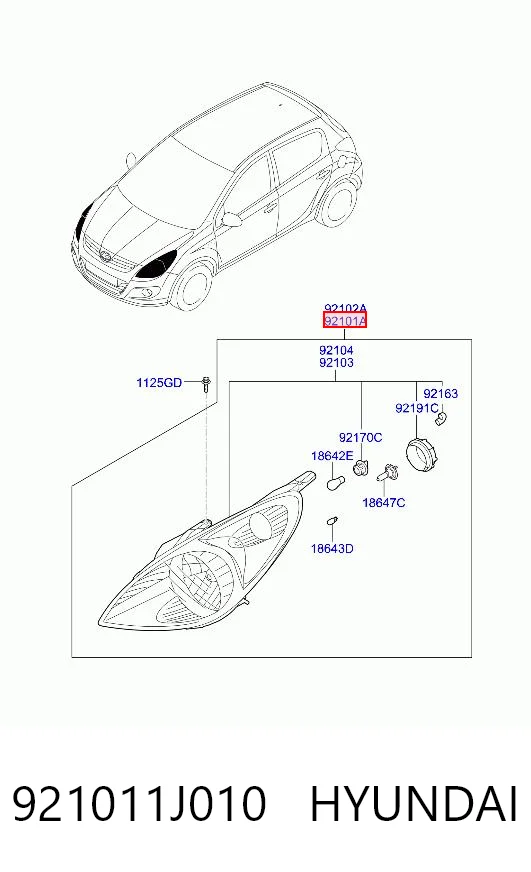 92102A
92101A
92104
92103
1125GD
92163
92191C
92170C
18642E
18647C
18643D

921011J010 HYUNDAI